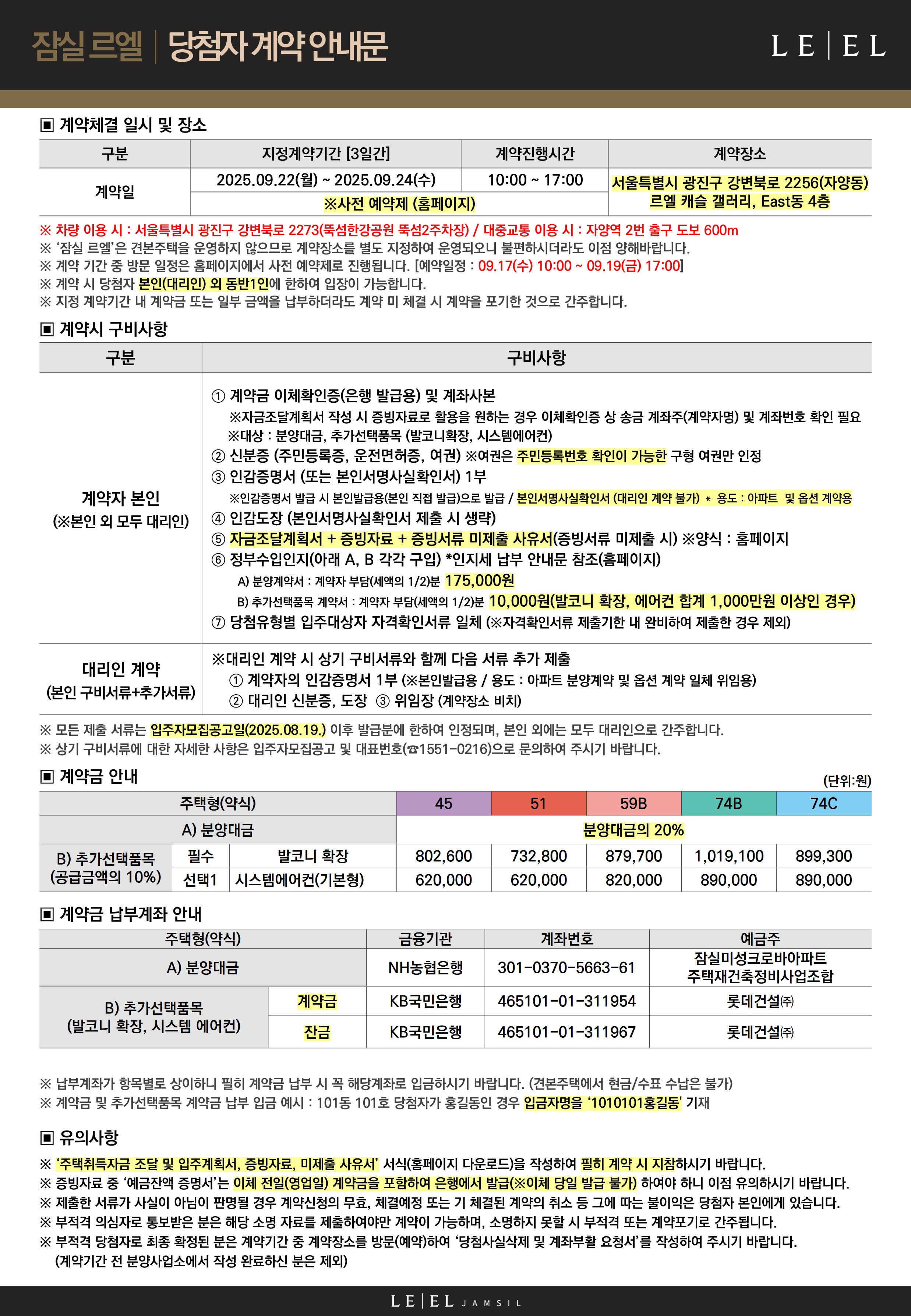 잠실 르엘 | 당첨자 계약 안내문

LE | EL

▣ 계약체결 일시 및 장소

| 구분 | 지정계약기간 [3일간] | 계약진행시간 | 계약장소 |
|---|---|---|---|
| 계약일 | 2025.09.22(월) ~ 2025.09.24(수) | 10:00 ~ 17:00 | 서울특별시 광진구 강변북로 2256(자양동) 르엘 캐슬 갤러리, East동 4층 |
| | ※사전 예약제 (홈페이지) | | |

※ 차량 이용 시 : 서울특별시 광진구 강변북로 2273(뚝섬한강공원 뚝섬2주차장) / 대중교통 이용 시 : 자양역 2번 출구 도보 600m
※ '잠실 르엘'은 견본주택을 운영하지 않으므로 계약장소를 별도 지정하여 운영되오니 불편하시더라도 이점 양해바랍니다.
※ 계약 기간 중 방문 일정은 홈페이지에서 사전 예약제로 진행됩니다. [예약일정 : 09.17(수) 10:00 ~ 09.19(금) 17:00]
※ 계약 시 당첨자 본인(대리인) 외 동반1인에 한하여 입장이 가능합니다.
※ 지정 계약기간 내 계약금 또는 일부 금액을 납부하더라도 계약 미 체결 시 계약을 포기한 것으로 간주합니다.

▣ 계약시 구비사항

| 구분 | 구비사항 |
|---|---|
| 계약자 본인 (※본인 외 모두 대리인) | ① 계약금 이체확인증(은행 발급용) 및 계좌사본 ※자금조달계획서 작성 시 증빙자료로 활용을 원하는 경우 이체확인증 상 송금 계좌주(계약자명) 및 계좌번호 확인 필요 ※대상 : 분양대금, 추가선택품목 (발코니확장, 시스템에어컨) ② 신분증 (주민등록증, 운전면허증, 여권) ※여권은 주민등록번호 확인이 가능한 구형 여권만 인정 ③ 인감증명서 (또는 본인서명사실확인서) 1부 ※인감증명서 발급 시 본인발급용(본인 직접 발급)으로 발급 / 본인서명사실확인서 (대리인 계약 불가) * 용도 : 아파트 및 옵션 계약용 ④ 인감도장 (본인서명사실확인서 제출 시 생략) ⑤ 자금조달계획서 + 증빙자료 + 증빙서류 미제출 사유서(증빙서류 미제출 시) ※양식 : 홈페이지 ⑥ 정부수입인지(아래 A, B 각각 구입) *인지세 납부 안내문 참조(홈페이지) A) 분양계약서 : 계약자 부담(세액의 1/2)분 175,000원 B) 추가선택품목 계약서 : 계약자 부담(세액의 1/2)분 10,000원(발코니 확장, 에어컨 합계 1,000만원 이상인 경우) ⑦ 당첨유형별 입주대상자 자격확인서류 일체 (※자격확인서류 제출기한 내 완비하여 제출한 경우 제외) |
| 대리인 계약 (본인 구비서류+추가서류) | ※대리인 계약 시 상기 구비서류와 함께 다음 서류 추가 제출 ① 계약자의 인감증명서 1부 (※본인발급용 / 용도 : 아파트 분양계약 및 옵션 계약 일체 위임용) ② 대리인 신분증, 도장 ③ 위임장 (계약장소 비치) |

※ 모든 제출 서류는 입주자모집공고일(2025.08.19.) 이후 발급분에 한하여 인정되며, 본인 외에는 모두 대리인으로 간주합니다.
※ 상기 구비서류에 대한 자세한 사항은 입주자모집공고 및 대표번호(☎1551-0216)으로 문의하여 주시기 바랍니다.

▣ 계약금 안내
(단위:원)

| 주택형(약식) | | | 45 | 51 | 59B | 74B | 74C |
|---|---|---|---|---|---|---|---|
| A) 분양대금 | | | 분양대금의 20% | | | | |
| B) 추가선택품목 (공급금액의 10%) | 필수 | 발코니 확장 | 802,600 | 732,800 | 879,700 | 1,019,100 | 899,300 |
| | 선택1 | 시스템에어컨(기본형) | 620,000 | 620,000 | 820,000 | 890,000 | 890,000 |

▣ 계약금 납부계좌 안내

| 주택형(약식) | | 금융기관 | 계좌번호 | 예금주 |
|---|---|---|---|---|
| A) 분양대금 | | NH농협은행 | 301-0370-5663-61 | 잠실미성크로바아파트 주택재건축정비사업조합 |
| B) 추가선택품목 (발코니 확장, 시스템 에어컨) | 계약금 | KB국민은행 | 465101-01-311954 | 롯데건설㈜ |
| | 잔금 | KB국민은행 | 465101-01-311967 | 롯데건설㈜ |

※ 납부계좌가 항목별로 상이하니 필히 계약금 납부 시 꼭 해당계좌로 입금하시기 바랍니다. (견본주택에서 현금/수표 수납은 불가)
※ 계약금 및 추가선택품목 계약금 납부 입금 예시 : 101동 101호 당첨자가 홍길동인 경우 입금자명을 '1010101홍길동' 기재

▣ 유의사항
※ '주택취득자금 조달 및 입주계획서, 증빙자료, 미제출 사유서' 서식(홈페이지 다운로드)을 작성하여 필히 계약 시 지참하시기 바랍니다.
※ 증빙자료 중 '예금잔액 증명서'는 이체 전일(영업일) 계약금을 포함하여 은행에서 발급(※이체 당일 발급 불가) 하여야 하니 이점 유의하시기 바랍니다.
※ 제출한 서류가 사실이 아님이 판명될 경우 계약신청의 무효, 체결예정 또는 기 체결된 계약의 취소 등 그에 따는 불이익은 당첨자 본인에게 있습니다.
※ 부적격 의심자로 통보받은 분은 해당 소명 자료를 제출하여야만 계약이 가능하며, 소명하지 못할 시 부적격 또는 계약포기로 간주됩니다.
※ 부적격 당첨자로 최종 확정된 분은 계약기간 중 계약장소를 방문(예약)하여 '당첨사실삭제 및 계좌부활 요청서'를 작성하여 주시기 바랍니다. (계약기간 전 분양사업소에서 작성 완료하신 분은 제외)

LE | EL JAMSIL